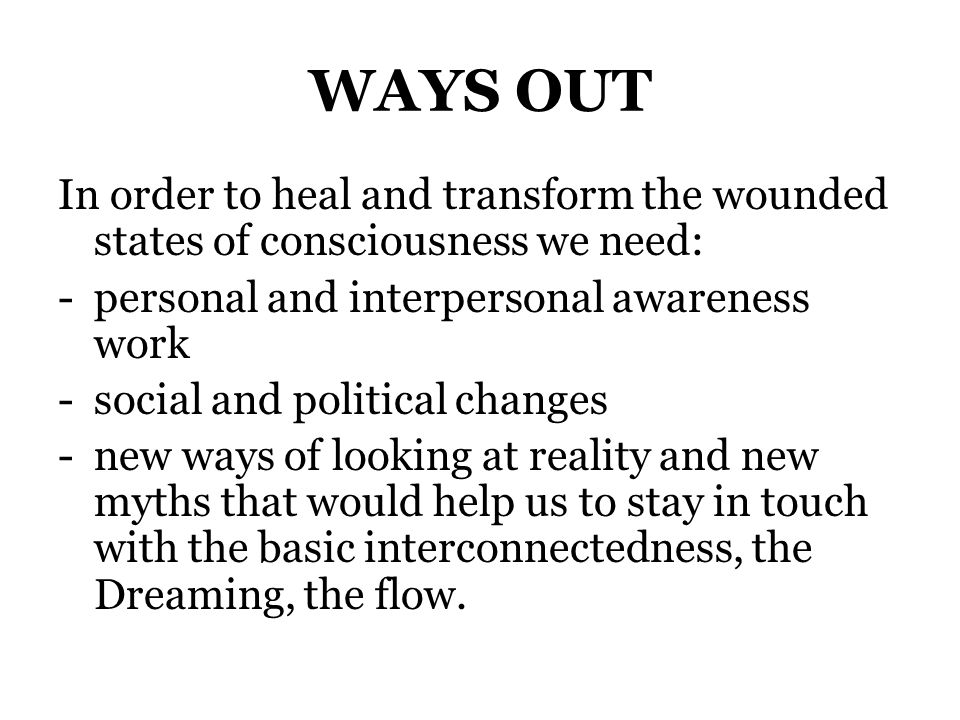 WAYS OUT

In order to heal and transform the wounded states of consciousness we need:

- personal and interpersonal awareness work
- social and political changes
- new ways of looking at reality and new myths that would help us to stay in touch with the basic interconnectedness, the Dreaming, the flow.